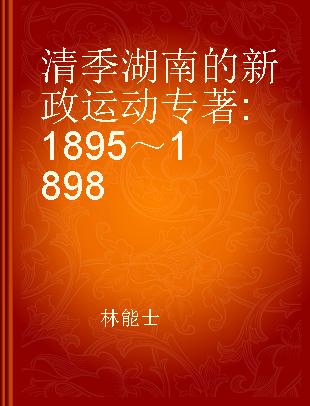 清季湖南的新政运动专著：1895～1898

林能士